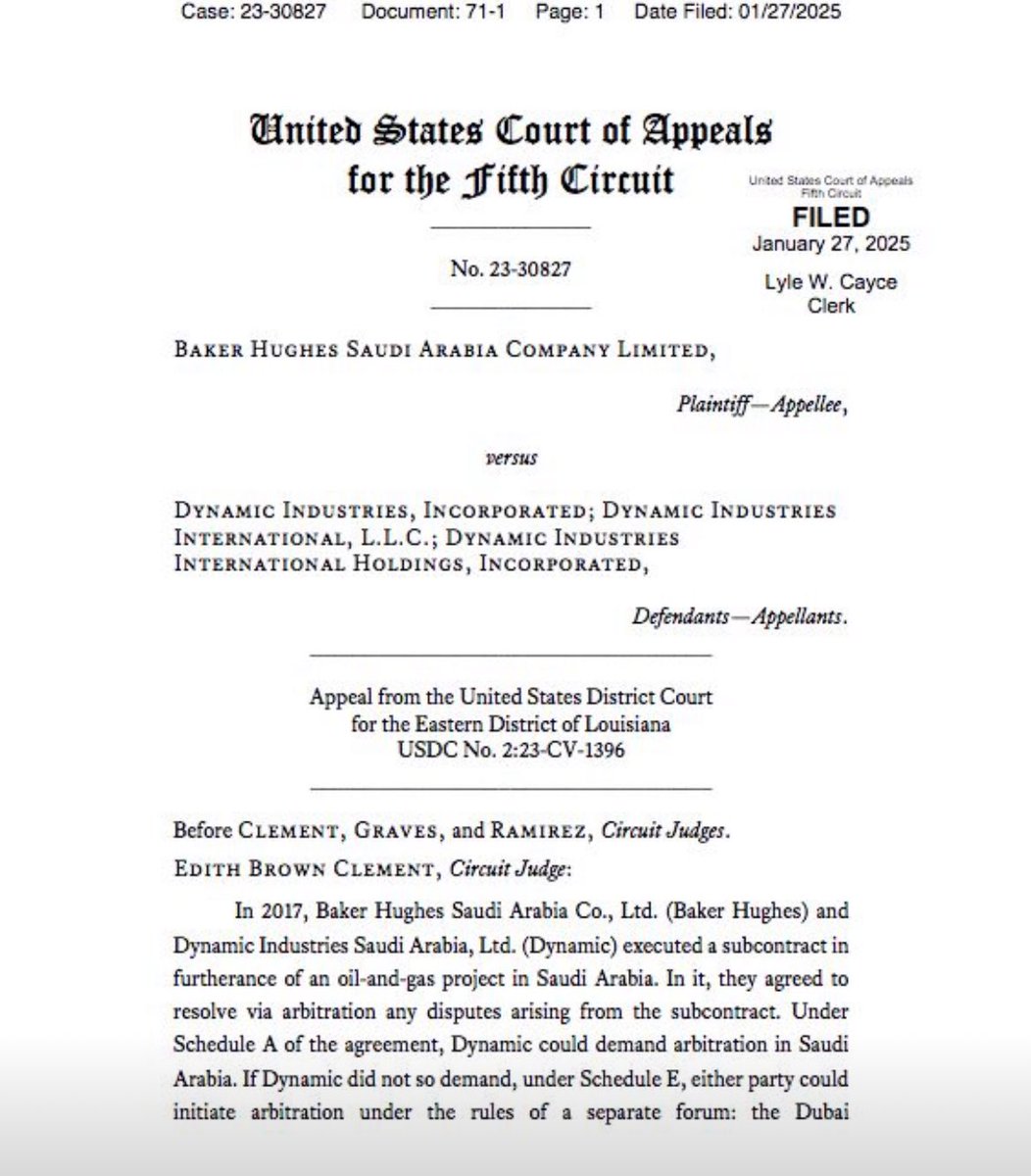 Case: 23-30827 Document: 71-1 Page: 1 Date Filed: 01/27/2025

United States Court of Appeals
for the Fifth Circuit

United States Court of Appeals
Fifth Circuit
FILED
January 27, 2025
Lyle W. Cayce
Clerk

No. 23-30827

Baker Hughes Saudi Arabia Company Limited,

Plaintiff—Appellee,

versus

Dynamic Industries, Incorporated; Dynamic Industries International, L.L.C.; Dynamic Industries International Holdings, Incorporated,

Defendants—Appellants.

Appeal from the United States District Court
for the Eastern District of Louisiana
USDC No. 2:23-CV-1396

Before Clement, Graves, and Ramirez, Circuit Judges.

Edith Brown Clement, Circuit Judge:

In 2017, Baker Hughes Saudi Arabia Co., Ltd. (Baker Hughes) and Dynamic Industries Saudi Arabia, Ltd. (Dynamic) executed a subcontract in furtherance of an oil-and-gas project in Saudi Arabia. In it, they agreed to resolve via arbitration any disputes arising from the subcontract. Under Schedule A of the agreement, Dynamic could demand arbitration in Saudi Arabia. If Dynamic did not so demand, under Schedule E, either party could initiate arbitration under the rules of a separate forum: the Dubai